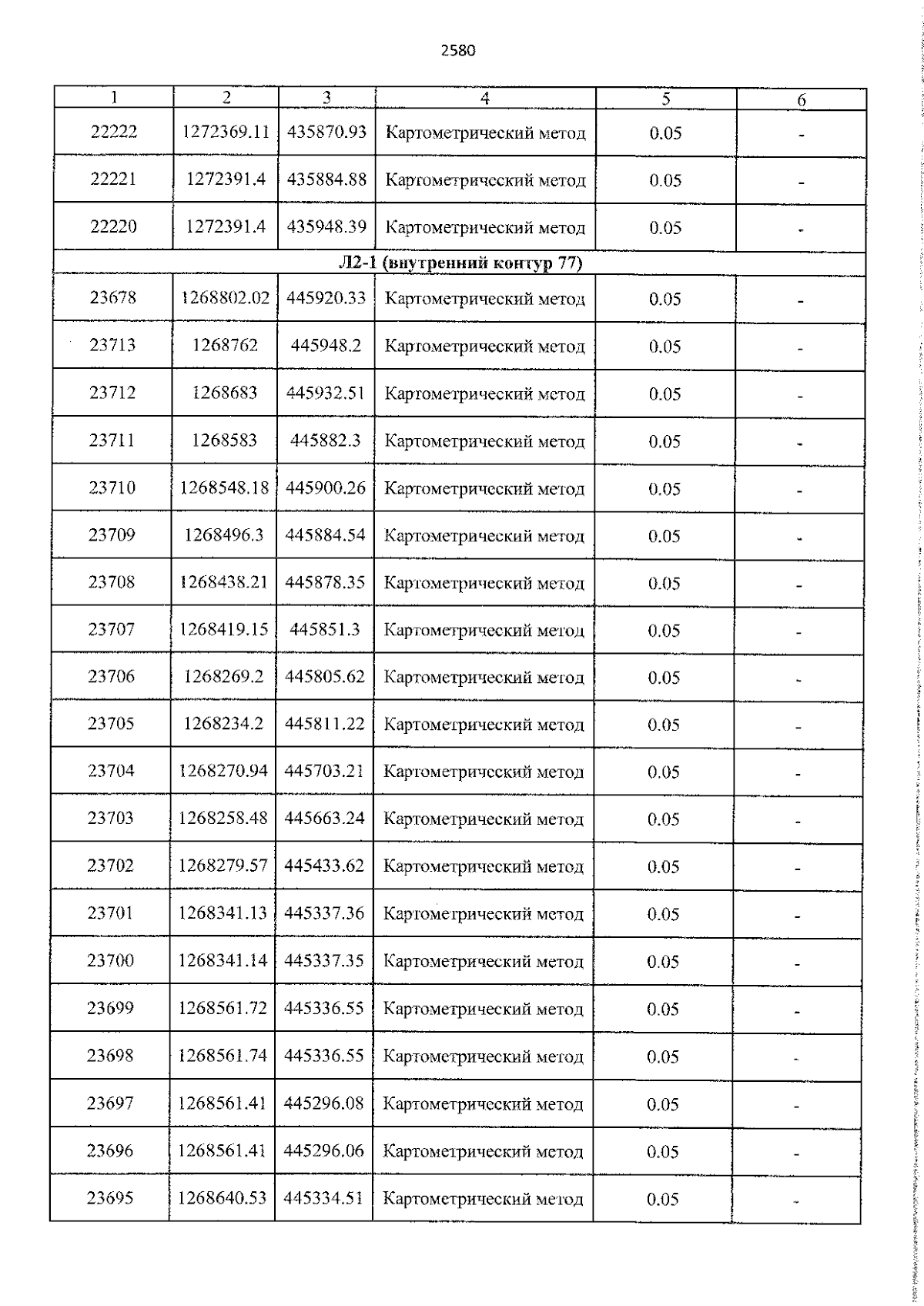 2580

| 1 | 2 | 3 | 4 | 5 | 6 |
|---|---|---|---|---|---|
| 22222 | 1272369.11 | 435870.93 | Картометрический метод | 0.05 | - |
| 22221 | 1272391.4 | 435884.88 | Картометрический метод | 0.05 | - |
| 22220 | 1272391.4 | 435948.39 | Картометрический метод | 0.05 | - |
| Л2-1 (внутренний контур 77) | | | | | |
| 23678 | 1268802.02 | 445920.33 | Картометрический метод | 0.05 | - |
| 23713 | 1268762 | 445948.2 | Картометрический метод | 0.05 | - |
| 23712 | 1268683 | 445932.51 | Картометрический метод | 0.05 | - |
| 23711 | 1268583 | 445882.3 | Картометрический метод | 0.05 | - |
| 23710 | 1268548.18 | 445900.26 | Картометрический метод | 0.05 | - |
| 23709 | 1268496.3 | 445884.54 | Картометрический метод | 0.05 | - |
| 23708 | 1268438.21 | 445878.35 | Картометрический метод | 0.05 | - |
| 23707 | 1268419.15 | 445851.3 | Картометрический метод | 0.05 | - |
| 23706 | 1268269.2 | 445805.62 | Картометрический метод | 0.05 | - |
| 23705 | 1268234.2 | 445811.22 | Картометрический метод | 0.05 | - |
| 23704 | 1268270.94 | 445703.21 | Картометрический метод | 0.05 | - |
| 23703 | 1268258.48 | 445663.24 | Картометрический метод | 0.05 | - |
| 23702 | 1268279.57 | 445433.62 | Картометрический метод | 0.05 | - |
| 23701 | 1268341.13 | 445337.36 | Картометрический метод | 0.05 | - |
| 23700 | 1268341.14 | 445337.35 | Картометрический метод | 0.05 | - |
| 23699 | 1268561.72 | 445336.55 | Картометрический метод | 0.05 | - |
| 23698 | 1268561.74 | 445336.55 | Картометрический метод | 0.05 | - |
| 23697 | 1268561.41 | 445296.08 | Картометрический метод | 0.05 | - |
| 23696 | 1268561.41 | 445296.06 | Картометрический метод | 0.05 | - |
| 23695 | 1268640.53 | 445334.51 | Картометрический метод | 0.05 | - |